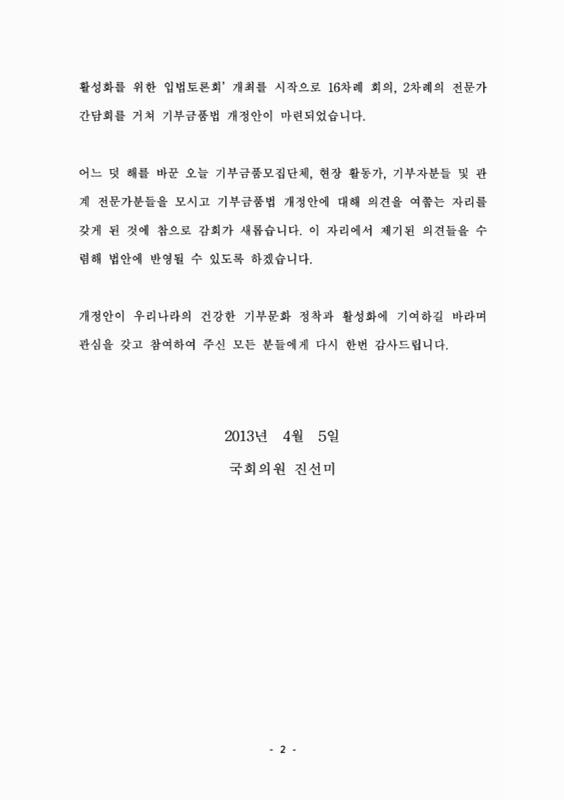 활성화를 위한 입법토론회' 개최를 시작으로 16차례 회의, 2차례의 전문가 간담회를 거쳐 기부금품법 개정안이 마련되었습니다.

어느 덧 해를 바꾼 오늘 기부금품모집단체, 현장 활동가, 기부자분들 및 관계 전문가분들을 모시고 기부금품법 개정안에 대해 의견을 여쭙는 자리를 갖게 된 것에 참으로 감회가 새롭습니다. 이 자리에서 제기된 의견들을 수렴해 법안에 반영될 수 있도록 하겠습니다.

개정안이 우리나라의 건강한 기부문화 정착과 활성화에 기여하길 바라며 관심을 갖고 참여하여 주신 모든 분들에게 다시 한번 감사드립니다.

2013년 4월 5일

국회의원 진선미

- 2 -